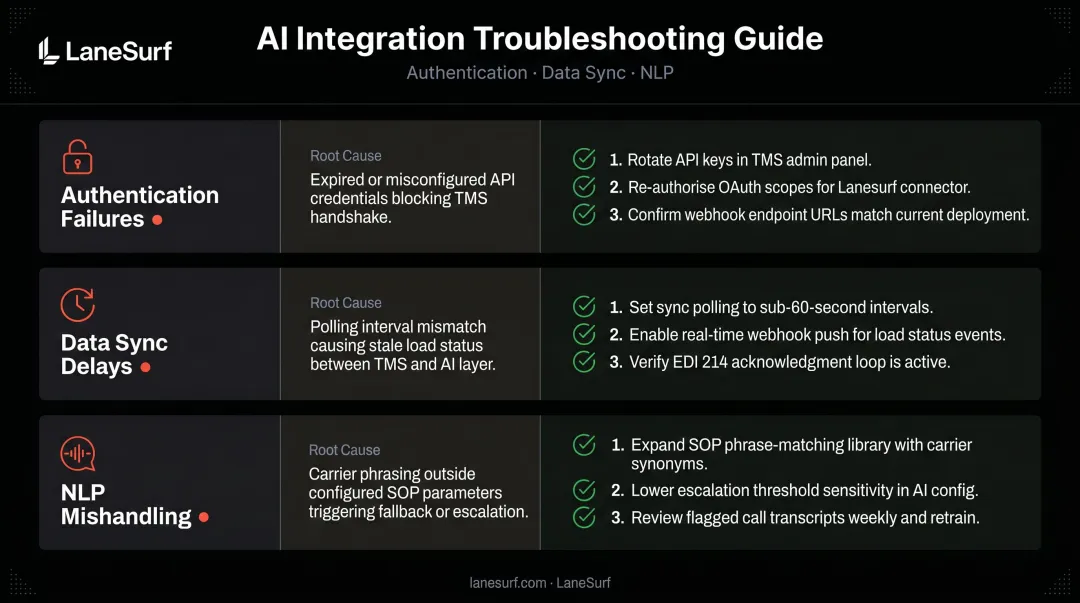 LaneSurf

AI Integration Troubleshooting Guide

Authentication · Data Sync · NLP

Authentication Failures

Root Cause

Expired or misconfigured API credentials blocking TMS handshake.

1. Rotate API keys in TMS admin panel.
2. Re-authorise OAuth scopes for Lanesurf connector.
3. Confirm webhook endpoint URLs match current deployment.

Data Sync Delays

Root Cause

Polling interval mismatch causing stale load status between TMS and AI layer.

1. Set sync polling to sub-60-second intervals.
2. Enable real-time webhook push for load status events.
3. Verify EDI 214 acknowledgment loop is active.

NLP Mishandling

Root Cause

Carrier phrasing outside configured SOP parameters triggering fallback or escalation.

1. Expand SOP phrase-matching library with carrier synonyms.
2. Lower escalation threshold sensitivity in AI config.
3. Review flagged call transcripts weekly and retrain.

lanesurf.com · LaneSurf